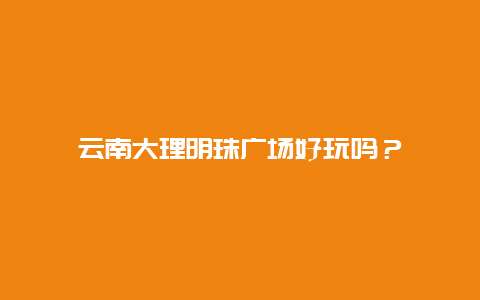 云南大理明珠广场好玩吗？